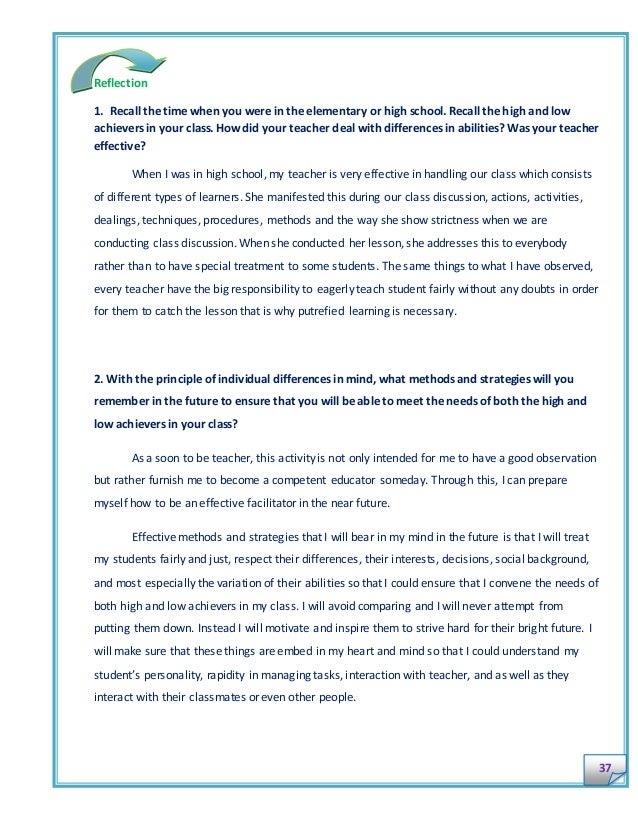 Reflection

1. Recall the time when you were in the elementary or high school. Recall the high and low achievers in your class. How did your teacher deal with differences in abilities? Was your teacher effective?

When I was in high school, my teacher is very effective in handling our class which consists of different types of learners. She manifested this during our class discussion, actions, activities, dealings, techniques, procedures, methods and the way she show strictness when we are conducting class discussion. When she conducted her lesson, she addresses this to everybody rather than to have special treatment to some students. The same things to what I have observed, every teacher have the big responsibility to eagerly teach student fairly without any doubts in order for them to catch the lesson that is why putrefied learning is necessary.

2. With the principle of individual differences in mind, what methods and strategies will you remember in the future to ensure that you will be able to meet the needs of both the high and low achievers in your class?

As a soon to be teacher, this activity is not only intended for me to have a good observation but rather furnish me to become a competent educator someday. Through this, I can prepare myself how to be an effective facilitator in the near future.

Effective methods and strategies that I will bear in my mind in the future is that I will treat my students fairly and just, respect their differences, their interests, decisions, social background, and most especially the variation of their abilities so that I could ensure that I convene the needs of both high and low achievers in my class. I will avoid comparing and I will never attempt from putting them down. Instead I will motivate and inspire them to strive hard for their bright future. I will make sure that these things are embed in my heart and mind so that I could understand my student's personality, rapidity in managing tasks, interaction with teacher, and as well as they interact with their classmates or even other people.

37